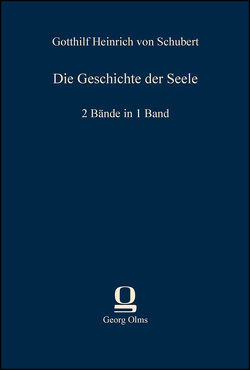 Gotthilf Heinrich von Schubert

Die Geschichte der Seele

2 Bände in 1 Band

Georg Olms